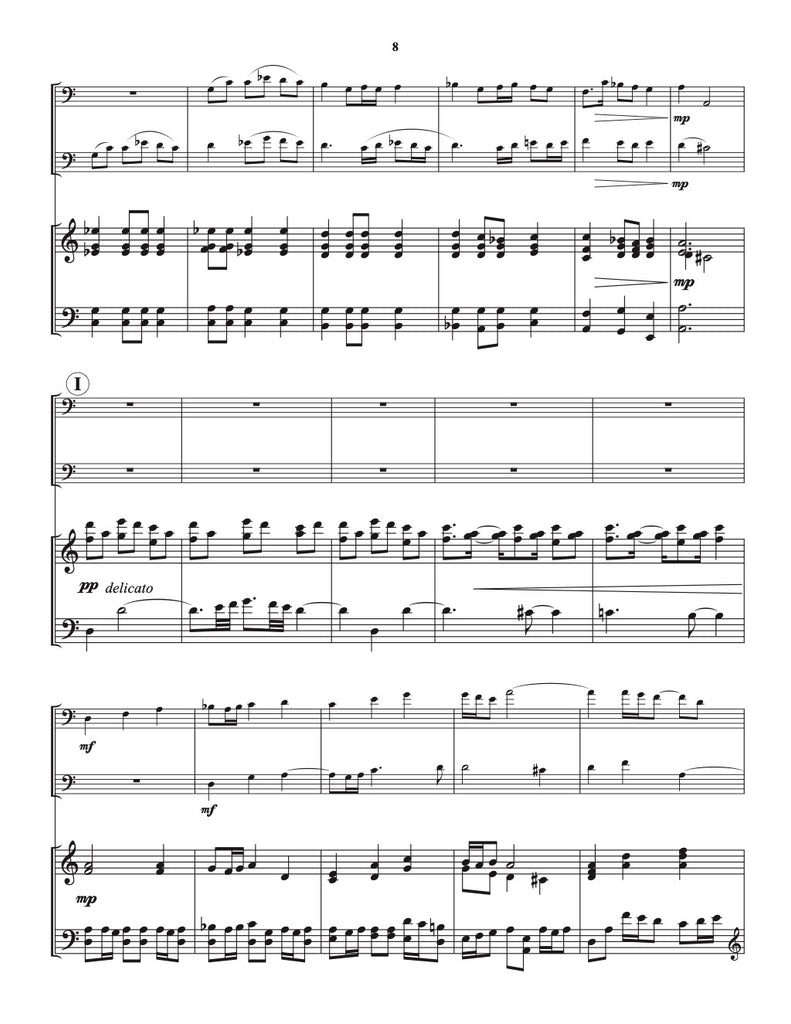 8

mp

mp

mp

I

pp delicato

mf

mf

mp